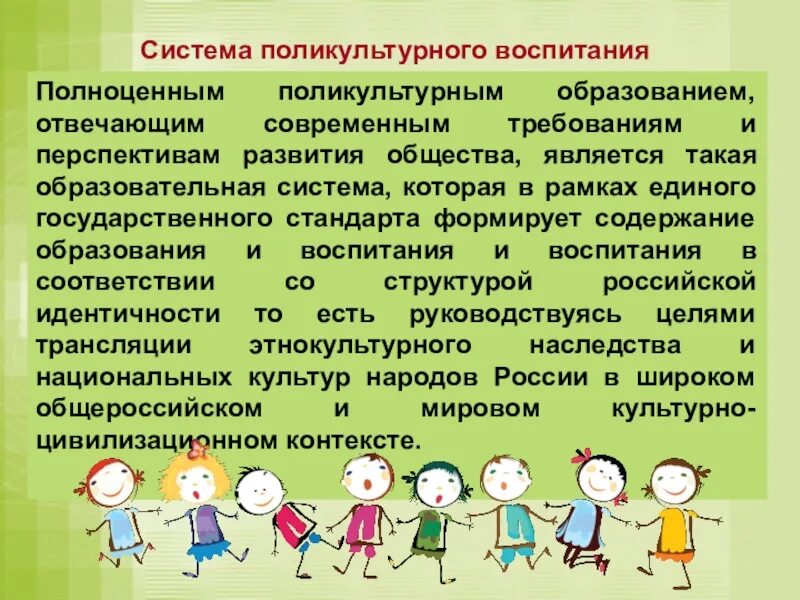 Система поликультурного воспитания

Полноценным поликультурным образованием, отвечающим современным требованиям и перспективам развития общества, является такая образовательная система, которая в рамках единого государственного стандарта формирует содержание образования и воспитания и воспитания в соответствии со структурой российской идентичности то есть руководствуясь целями трансляции этнокультурного наследства и национальных культур народов России в широком общероссийском и мировом культурно-цивилизационном контексте.